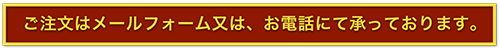 ご注文はメールフォーム又は、お電話にて承っております。